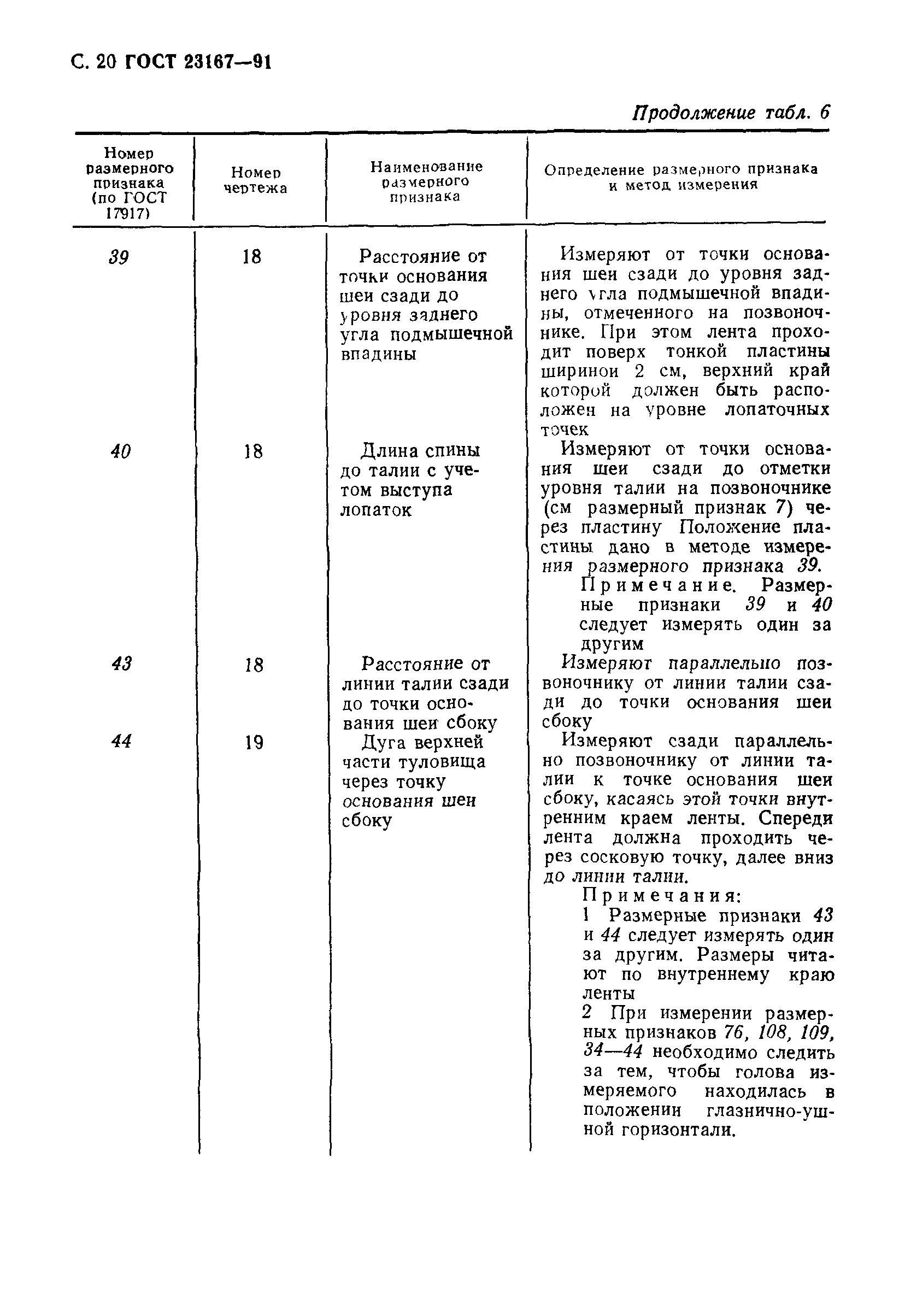 С. 20 ГОСТ 23167—91

Продолжение табл. 6

| Номер размерного признака (по ГОСТ 17917) | Номер чертежа | Наименование размерного признака | Определение размерного признака и метод измерения |
|---|---|---|---|
| 39 | 18 | Расстояние от точки основания шеи сзади до уровня заднего угла подмышечной впадины | Измеряют от точки основания шеи сзади до уровня заднего угла подмышечной впадины, отмеченного на позвоночнике. При этом лента проходит поверх тонкой пластины шириной 2 см, верхний край которой должен быть расположен на уровне лопаточных точек |
| 40 | 18 | Длина спины до талии с учетом выступа лопаток | Измеряют от точки основания шеи сзади до отметки уровня талии на позвоночнике (см размерный признак 7) через пластину Положение пластины дано в методе измерения размерного признака 39. Примечание. Размерные признаки 39 и 40 следует измерять один за другим |
| 43 | 18 | Расстояние от линии талии сзади до точки основания шеи сбоку | Измеряют параллельно позвоночнику от линии талии сзади до точки основания шеи сбоку |
| 44 | 19 | Дуга верхней части туловища через точку основания шеи сбоку | Измеряют сзади параллельно позвоночнику от линии талии к точке основания шеи сбоку, касаясь этой точки внутренним краем ленты. Спереди лента должна проходить через сосковую точку, далее вниз до линии талии. Примечания: 1 Размерные признаки 43 и 44 следует измерять один за другим. Размеры читают по внутреннему краю ленты 2 При измерении размерных признаков 76, 108, 109, 34—44 необходимо следить за тем, чтобы голова измеряемого находилась в положении глазнично-ушной горизонтали. |